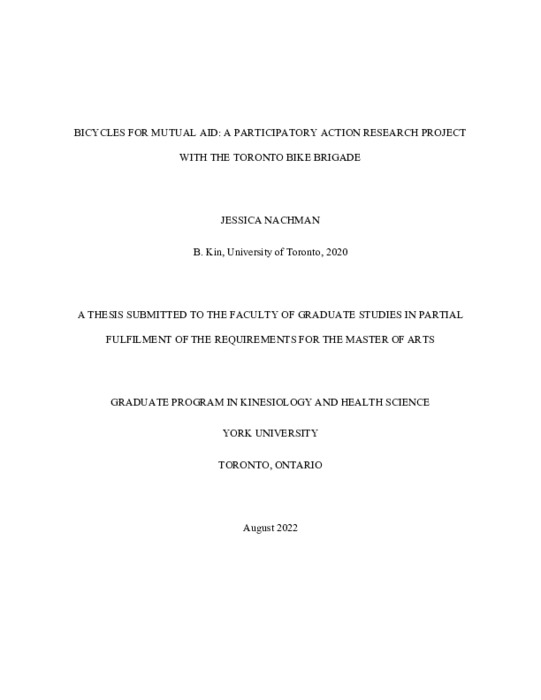 BICYCLES FOR MUTUAL AID: A PARTICIPATORY ACTION RESEARCH PROJECT WITH THE TORONTO BIKE BRIGADE

JESSICA NACHMAN

B. Kin, University of Toronto, 2020

A THESIS SUBMITTED TO THE FACULTY OF GRADUATE STUDIES IN PARTIAL FULFILMENT OF THE REQUIREMENTS FOR THE MASTER OF ARTS

GRADUATE PROGRAM IN KINESIOLOGY AND HEALTH SCIENCE

YORK UNIVERSITY

TORONTO, ONTARIO

August 2022